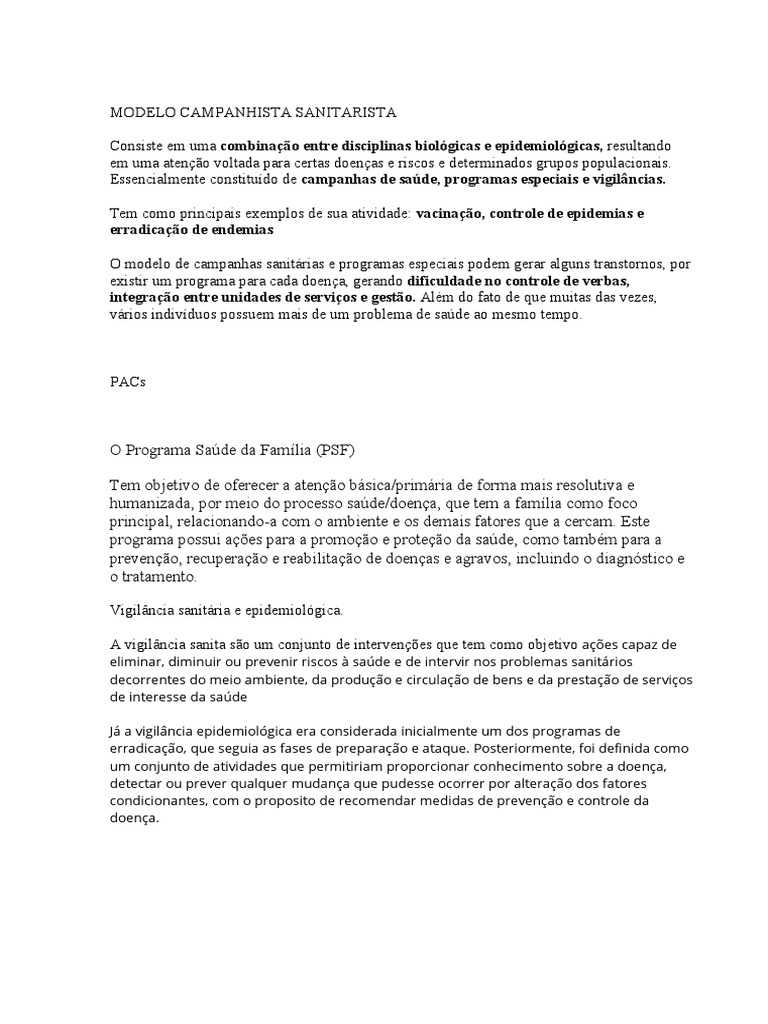 MODELO CAMPANHISTA SANITARISTA

Consiste em uma combinação entre disciplinas biológicas e epidemiológicas, resultando em uma atenção voltada para certas doenças e riscos e determinados grupos populacionais. Essencialmente constituído de campanhas de saúde, programas especiais e vigilâncias.

Tem como principais exemplos de sua atividade: vacinação, controle de epidemias e erradicação de endemias

O modelo de campanhas sanitárias e programas especiais podem gerar alguns transtornos, por existir um programa para cada doença, gerando dificuldade no controle de verbas, integração entre unidades de serviços e gestão. Além do fato de que muitas das vezes, vários indivíduos possuem mais de um problema de saúde ao mesmo tempo.

PACs

O Programa Saúde da Família (PSF)

Tem objetivo de oferecer a atenção básica/primária de forma mais resolutiva e humanizada, por meio do processo saúde/doença, que tem a família como foco principal, relacionando-a com o ambiente e os demais fatores que a cercam. Este programa possui ações para a promoção e proteção da saúde, como também para a prevenção, recuperação e reabilitação de doenças e agravos, incluindo o diagnóstico e o tratamento.

Vigilância sanitária e epidemiológica.

A vigilância sanita são um conjunto de intervenções que tem como objetivo ações capaz de eliminar, diminuir ou prevenir riscos à saúde e de intervir nos problemas sanitários decorrentes do meio ambiente, da produção e circulação de bens e da prestação de serviços de interesse da saúde

Já a vigilância epidemiológica era considerada inicialmente um dos programas de erradicação, que seguia as fases de preparação e ataque. Posteriormente, foi definida como um conjunto de atividades que permitiriam proporcionar conhecimento sobre a doença, detectar ou prever qualquer mudança que pudesse ocorrer por alteração dos fatores condicionantes, com o proposito de recomendar medidas de prevenção e controle da doença.